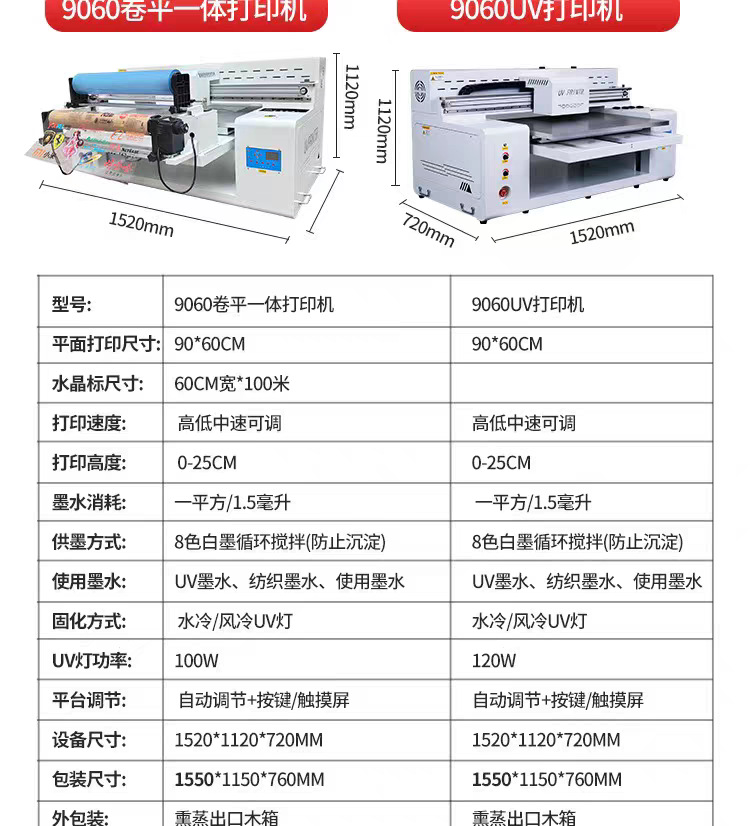 9060卷平一体打印机

9060UV打印机

1120mm

1520mm

1120mm

720mm

1520mm

| 型号: | 9060卷平一体打印机 | 9060UV打印机 |
|---|---|---|
| 平面打印尺寸: | 90*60CM | 90*60CM |
| 水晶标尺寸: | 60CM宽*100米 | |
| 打印速度: | 高低中速可调 | 高低中速可调 |
| 打印高度: | 0-25CM | 0-25CM |
| 墨水消耗: | 一平方/1.5毫升 | 一平方/1.5毫升 |
| 供墨方式: | 8色白墨循环搅拌(防止沉淀) | 8色白墨循环搅拌(防止沉淀) |
| 使用墨水: | UV墨水、纺织墨水、使用墨水 | UV墨水、纺织墨水、使用墨水 |
| 固化方式: | 水冷/风冷UV灯 | 水冷/风冷UV灯 |
| UV灯功率: | 100W | 120W |
| 平台调节: | 自动调节+按键/触摸屏 | 自动调节+按键/触摸屏 |
| 设备尺寸: | 1520*1120*720MM | 1520*1120*720MM |
| 包装尺寸: | 1550*1150*760MM | 1550*1150*760MM |
| 外包装: | 熏蒸出口木箱 | 熏蒸出口木箱 |